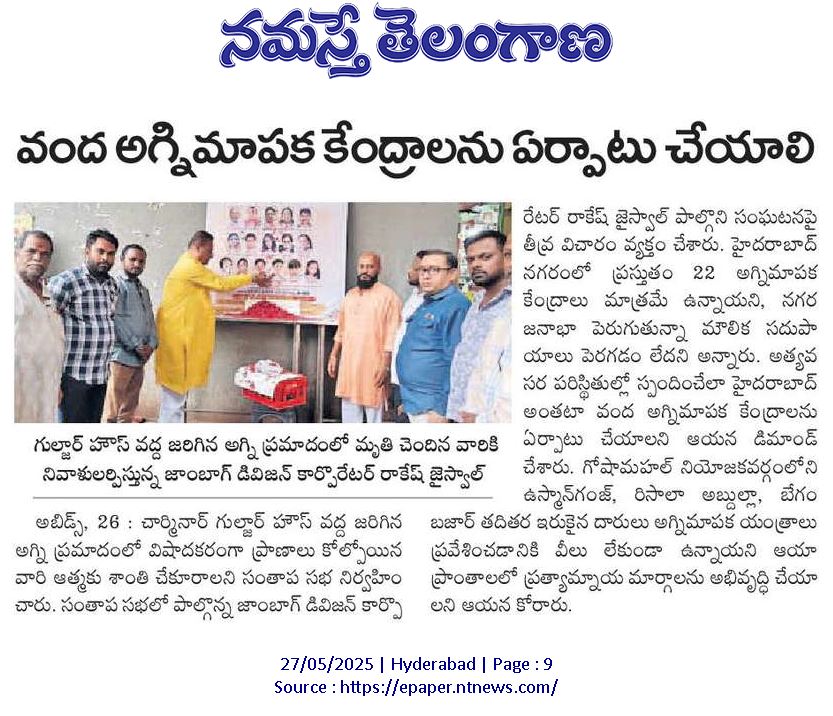 నమస్తే తెలంగాణ

వంద అగ్నిమాపక కేంద్రాలను ఏర్పాటు చేయాలి

గుల్జార్ హౌస్ వద్ద జరిగిన అగ్ని ప్రమాదంలో మృతి చెందిన వారికి నివాళులర్పిస్తున్న జాంబాగ్ డివిజన్ కార్పొరేటర్ రాకేష్ జైస్వాల్

అబిడ్స్, 26 : చార్మినార్ గుల్జార్ హౌస్ వద్ద జరిగిన అగ్ని ప్రమాదంలో విషాదకరంగా ప్రాణాలు కోల్పోయిన వారి ఆత్మకు శాంతి చేకూరాలని సంతాప సభ నిర్వహించారు. సంతాప సభలో పాల్గొన్న జాంబాగ్ డివిజన్ కార్పొరేటర్ రాకేష్ జైస్వాల్ పాల్గొని సంఘటనపై తీవ్ర విచారం వ్యక్తం చేశారు. హైదరాబాద్ నగరంలో ప్రస్తుతం 22 అగ్నిమాపక కేంద్రాలు మాత్రమే ఉన్నాయని, నగర జనాభా పెరుగుతున్నా మౌలిక సదుపాయాలు పెరగడం లేదని అన్నారు. అత్యవసర పరిస్థితుల్లో స్పందించేలా హైదరాబాద్ అంతటా వంద అగ్నిమాపక కేంద్రాలను ఏర్పాటు చేయాలని ఆయన డిమాండ్ చేశారు. గోషామహల్ నియోజకవర్గంలోని ఉస్మాన్‌గంజ్, రిసాలా అబ్దుల్లా, బేగం బజార్ తదితర ఇరుకైన దారులు అగ్నిమాపక యంత్రాలు ప్రవేశించడానికి వీలు లేకుండా ఉన్నాయని ఆయా ప్రాంతాలలో ప్రత్యామ్నాయ మార్గాలను అభివృద్ధి చేయాలని ఆయన కోరారు.

27/05/2025 | Hyderabad | Page : 9
Source : https://epaper.ntnews.com/